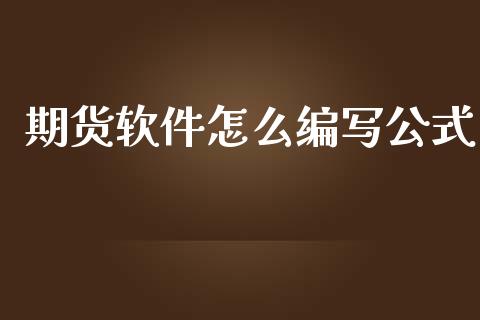 期货软件怎么编写公式